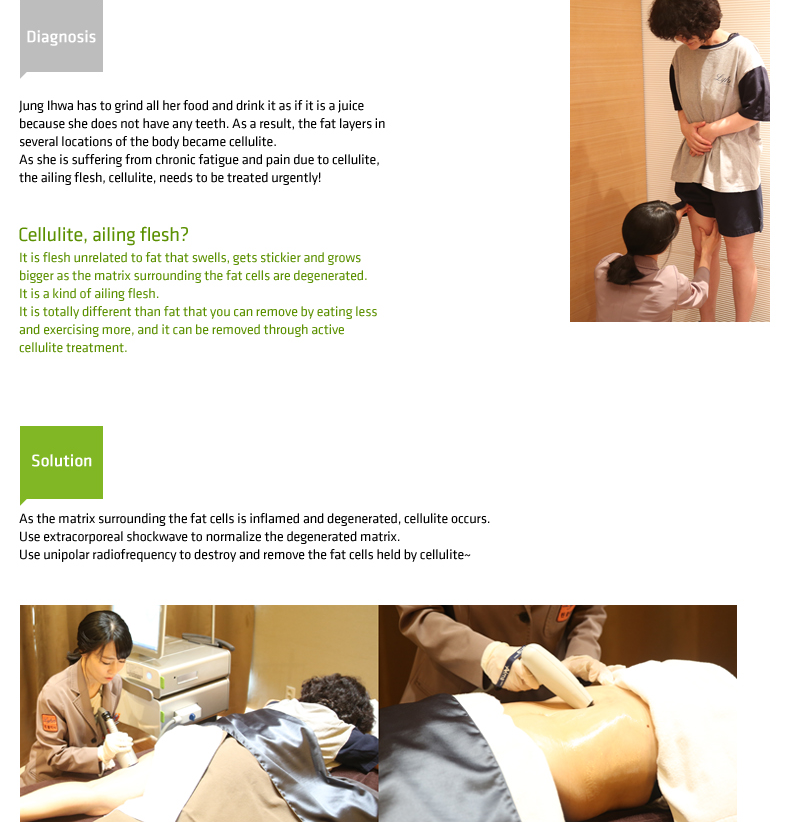 Diagnosis

Jung Ihwa has to grind all her food and drink it as if it is a juice because she does not have any teeth. As a result, the fat layers in several locations of the body became cellulite.
As she is suffering from chronic fatigue and pain due to cellulite, the ailing flesh, cellulite, needs to be treated urgently!

Cellulite, ailing flesh?
It is flesh unrelated to fat that swells, gets stickier and grows bigger as the matrix surrounding the fat cells are degenerated.
It is a kind of ailing flesh.
It is totally different than fat that you can remove by eating less and exercising more, and it can be removed through active cellulite treatment.

Solution

As the matrix surrounding the fat cells is inflamed and degenerated, cellulite occurs.
Use extracorporeal shockwave to normalize the degenerated matrix.
Use unipolar radiofrequency to destroy and remove the fat cells held by cellulite~